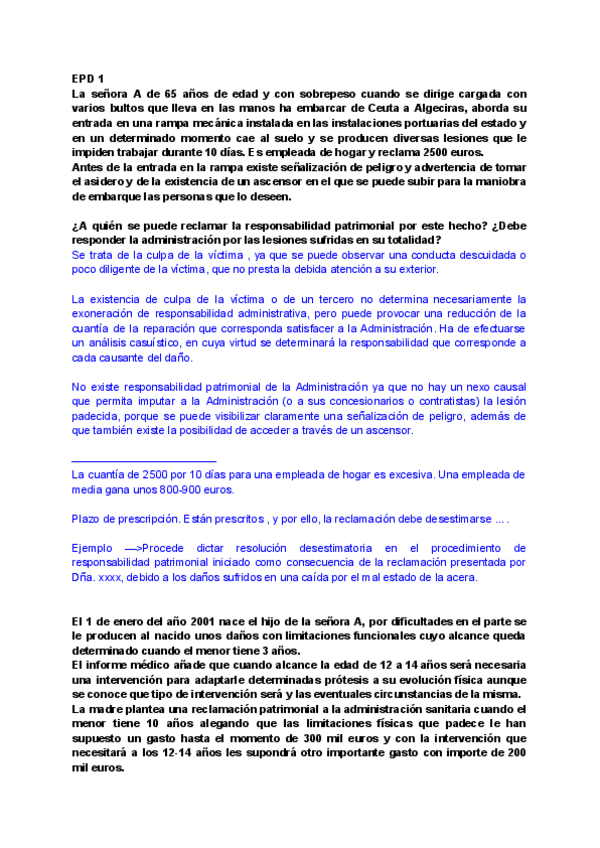 EPD 1
La señora A de 65 años de edad y con sobrepeso cuando se dirige cargada con varios bultos que lleva en las manos ha embarcar de Ceuta a Algeciras, aborda su entrada en una rampa mecánica instalada en las instalaciones portuarias del estado y en un determinado momento cae al suelo y se producen diversas lesiones que le impiden trabajar durante 10 días. Es empleada de hogar y reclama 2500 euros.
Antes de la entrada en la rampa existe señalización de peligro y advertencia de tomar el asidero y de la existencia de un ascensor en el que se puede subir para la maniobra de embarque las personas que lo deseen.

¿A quién se puede reclamar la responsabilidad patrimonial por este hecho? ¿Debe responder la administración por las lesiones sufridas en su totalidad?
Se trata de la culpa de la víctima , ya que se puede observar una conducta descuidada o poco diligente de la víctima, que no presta la debida atención a su exterior.

La existencia de culpa de la víctima o de un tercero no determina necesariamente la exoneración de responsabilidad administrativa, pero puede provocar una reducción de la cuantía de la reparación que corresponda satisfacer a la Administración. Ha de efectuarse un análisis casuístico, en cuya virtud se determinará la responsabilidad que corresponde a cada causante del daño.

No existe responsabilidad patrimonial de la Administración ya que no hay un nexo causal que permita imputar a la Administración (o a sus concesionarios o contratistas) la lesión padecida, porque se puede visibilizar claramente una señalización de peligro, además de que también existe la posibilidad de acceder a través de un ascensor.

La cuantía de 2500 por 10 días para una empleada de hogar es excesiva. Una empleada de media gana unos 800-900 euros.

Plazo de prescripción. Están prescritos , y por ello, la reclamación debe desestimarse ... .

Ejemplo —>Procede dictar resolución desestimatoria en el procedimiento de responsabilidad patrimonial iniciado como consecuencia de la reclamación presentada por Dña. xxxx, debido a los daños sufridos en una caída por el mal estado de la acera.

El 1 de enero del año 2001 nace el hijo de la señora A, por dificultades en el parte se le producen al nacido unos daños con limitaciones funcionales cuyo alcance queda determinado cuando el menor tiene 3 años.
El informe médico añade que cuando alcance la edad de 12 a 14 años será necesaria una intervención para adaptarle determinadas prótesis a su evolución física aunque se conoce que tipo de intervención será y las eventuales circunstancias de la misma.
La madre plantea una reclamación patrimonial a la administración sanitaria cuando el menor tiene 10 años alegando que las limitaciones físicas que padece le han supuesto un gasto hasta el momento de 300 mil euros y con la intervención que necesitará a los 12-14 años les supondrá otro importante gasto con importe de 200 mil euros.